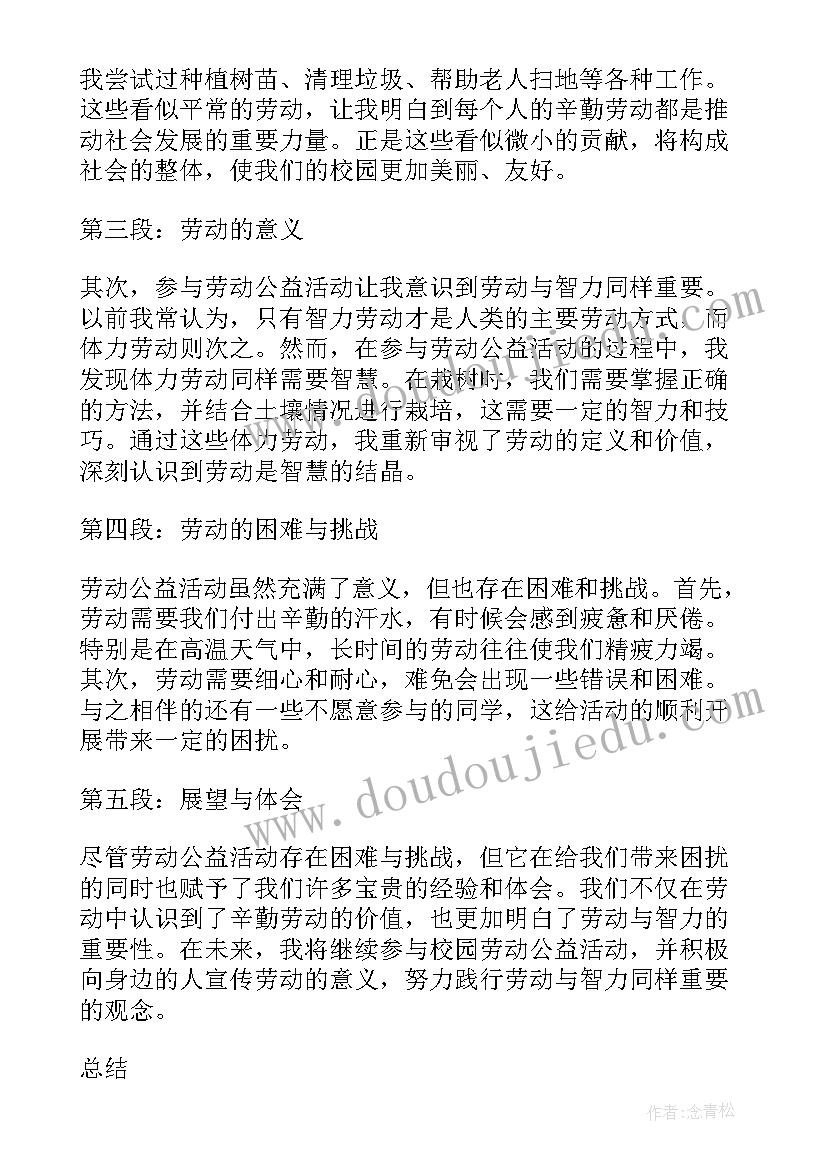 我尝试过种植树苗、清理垃圾、帮助老人扫地等各种工作。这些看似平常的劳动，让我明白到每个人的辛勤劳动都是推动社会发展的重要力量。正是这些看似微小的贡献，将构成社会的整体，使我们的校园更加美丽、友好。

第三段：劳动的意义

其次，参与劳动公益活动让我意识到劳动与智力同样重要。以前我常认为，只有智力劳动才是人类的主要劳动方式，而体力劳动则次之。然而，在参与劳动公益活动的过程中，我发现体力劳动同样需要智慧。在栽树时，我们需要掌握正确的方法，并结合土壤情况进行栽培，这需要一定的智力和技巧。通过这些体力劳动，我重新审视了劳动的定义和价值，深刻认识到劳动是智慧的结晶。

第四段：劳动的困难与挑战

劳动公益活动虽然充满了意义，但也存在困难和挑战。首先，劳动需要我们付出辛勤的汗水，有时候会感到疲惫和厌倦。特别是在高温天气中，长时间的劳动往往使我们精疲力竭。其次，劳动需要细心和耐心，难免会出现一些错误和困难。与之相伴的还有一些不愿意参与的同学，这给活动的顺利开展带来一定的困扰。

第五段：展望与体会

尽管劳动公益活动存在困难与挑战，但它在给我们带来困扰的同时也赋予了我们许多宝贵的经验和体会。我们不仅在劳动中认识到了辛勤劳动的价值，也更加明白了劳动与智力的重要性。在未来，我将继续参与校园劳动公益活动，并积极向身边的人宣传劳动的意义，努力践行劳动与智力同样重要的观念。

总结

www.doudoujiedu.com

作者：念青松